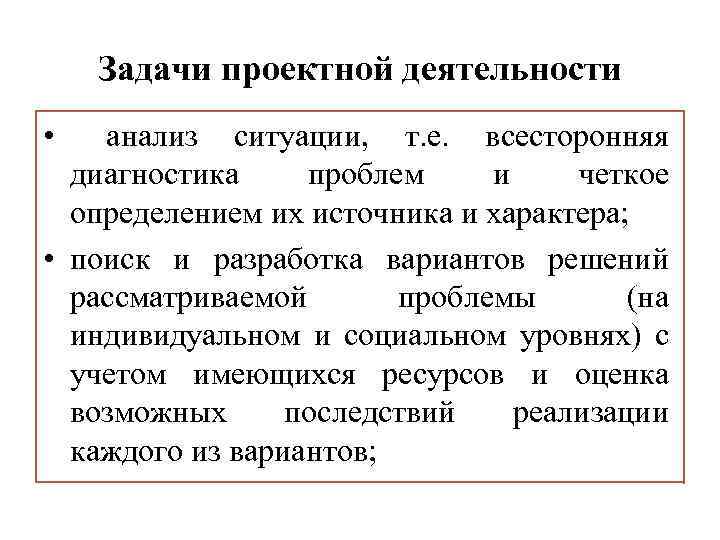 Задачи проектной деятельности

• анализ ситуации, т.е. всесторонняя диагностика проблем и четкое определением их источника и характера;

• поиск и разработка вариантов решений рассматриваемой проблемы (на индивидуальном и социальном уровнях) с учетом имеющихся ресурсов и оценка возможных последствий реализации каждого из вариантов;